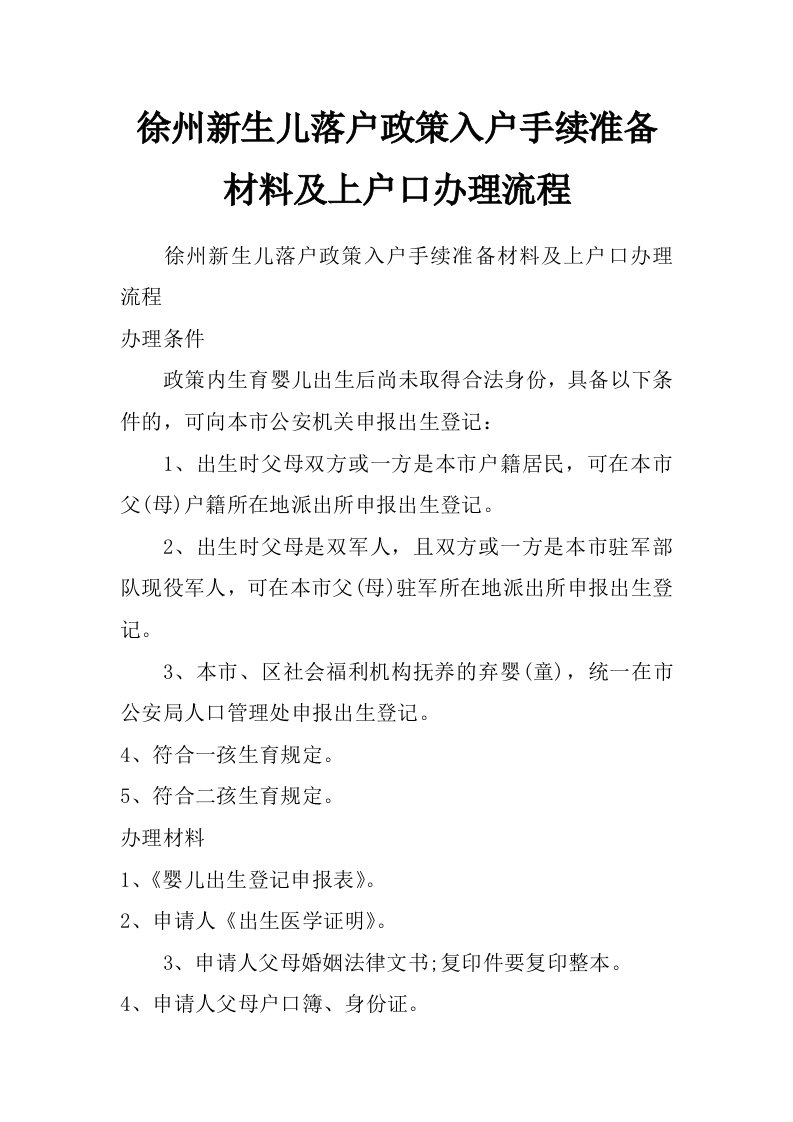 徐州新生儿落户政策入户手续准备材料及上户口办理流程

徐州新生儿落户政策入户手续准备材料及上户口办理流程

办理条件

政策内生育婴儿出生后尚未取得合法身份，具备以下条件的，可向本市公安机关申报出生登记：

1、出生时父母双方或一方是本市户籍居民，可在本市父(母)户籍所在地派出所申报出生登记。

2、出生时父母是双军人，且双方或一方是本市驻军部队现役军人，可在本市父(母)驻军所在地派出所申报出生登记。

3、本市、区社会福利机构抚养的弃婴(童)，统一在市公安局人口管理处申报出生登记。

4、符合一孩生育规定。

5、符合二孩生育规定。

办理材料

1、《婴儿出生登记申报表》。

2、申请人《出生医学证明》。

3、申请人父母婚姻法律文书;复印件要复印整本。

4、申请人父母户口簿、身份证。